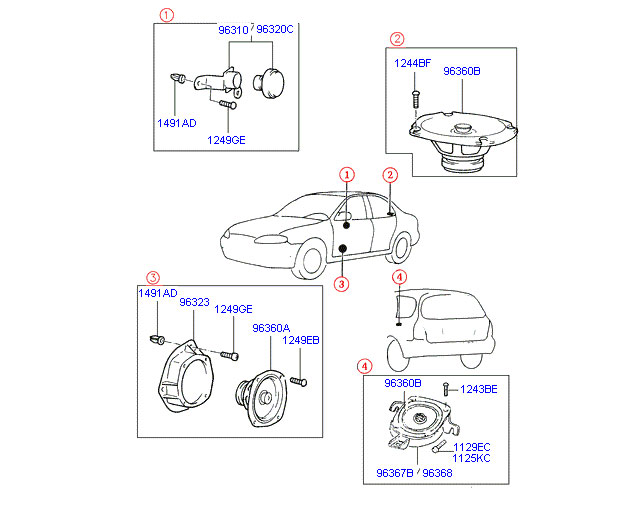 1
96310 / 96320C
1491AD
1249GE

2
1244BF
96360B

1
2
3
4

3
1491AD
96323
1249GE
96360A
1249EB

4
96360B
1243BE
1129EC
1125KC
96367B / 96368